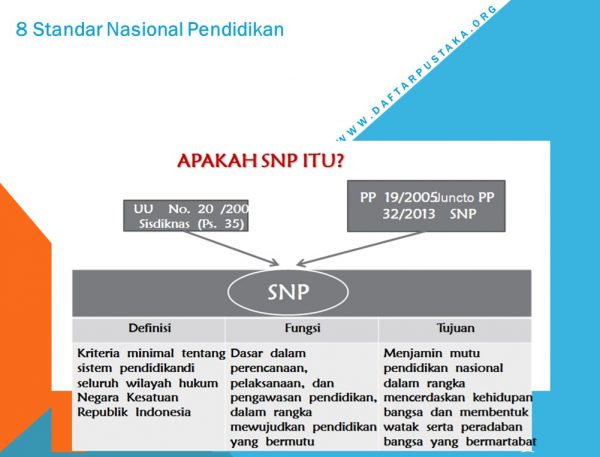 8 Standar Nasional Pendidikan

WWW.DAFTARPUSTAKA.ORG

APAKAH SNP ITU?

UU No. 20 /200
Sisdiknas (Ps. 35)

PP 19/2005Juncto PP
32/2013 SNP

SNP

| Definisi | Fungsi | Tujuan |
|---|---|---|
| Kriteria minimal tentang sistem pendidikandi seluruh wilayah hukum Negara Kesatuan Republik Indonesia | Dasar dalam perencanaan, pelaksanaan, dan pengawasan pendidikan, dalam rangka mewujudkan pendidikan yang bermutu | Menjamin mutu pendidikan nasional dalam rangka mencerdaskan kehidupan bangsa dan membentuk watak serta peradaban bangsa yang bermartabat |